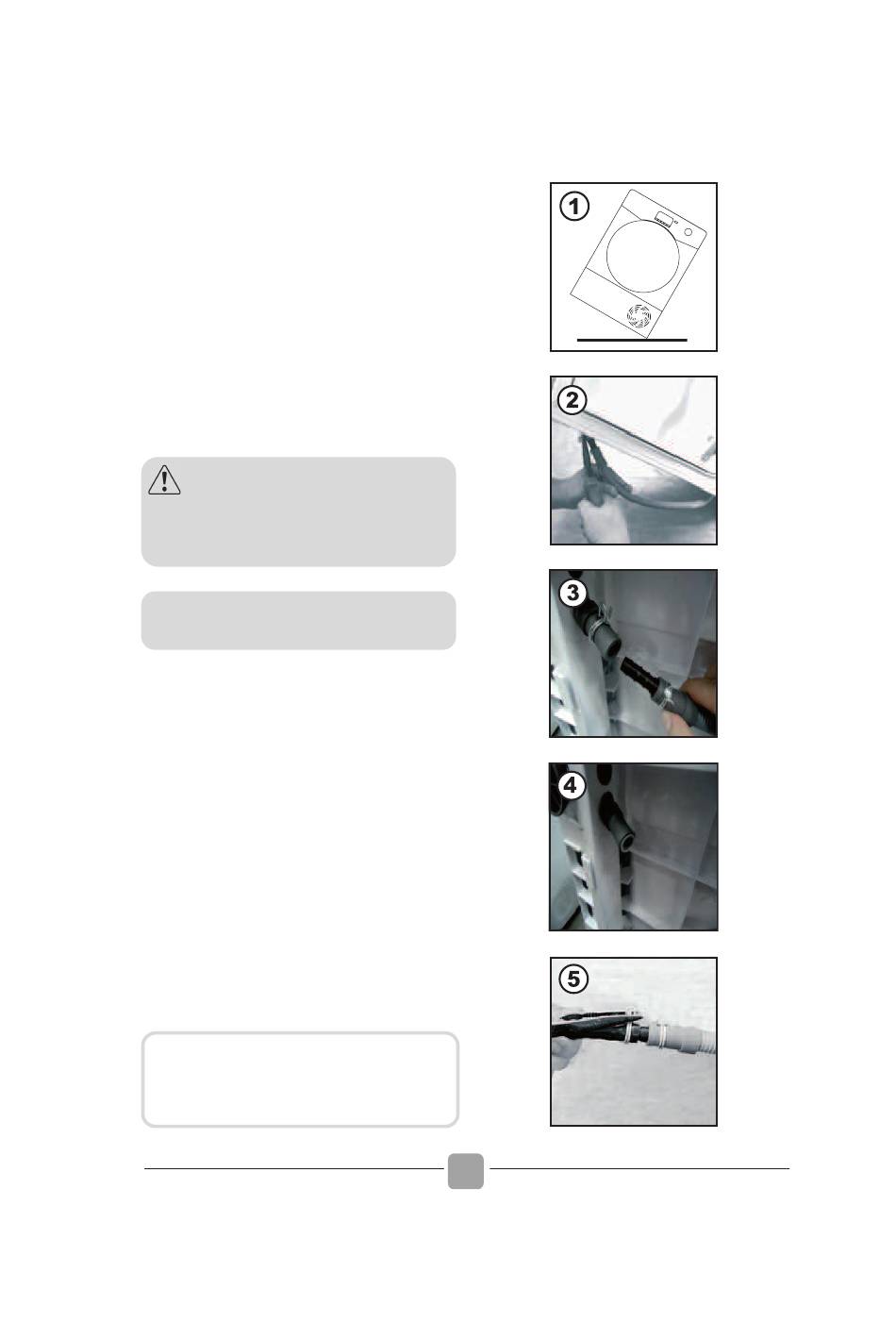 1

2

3

4

5